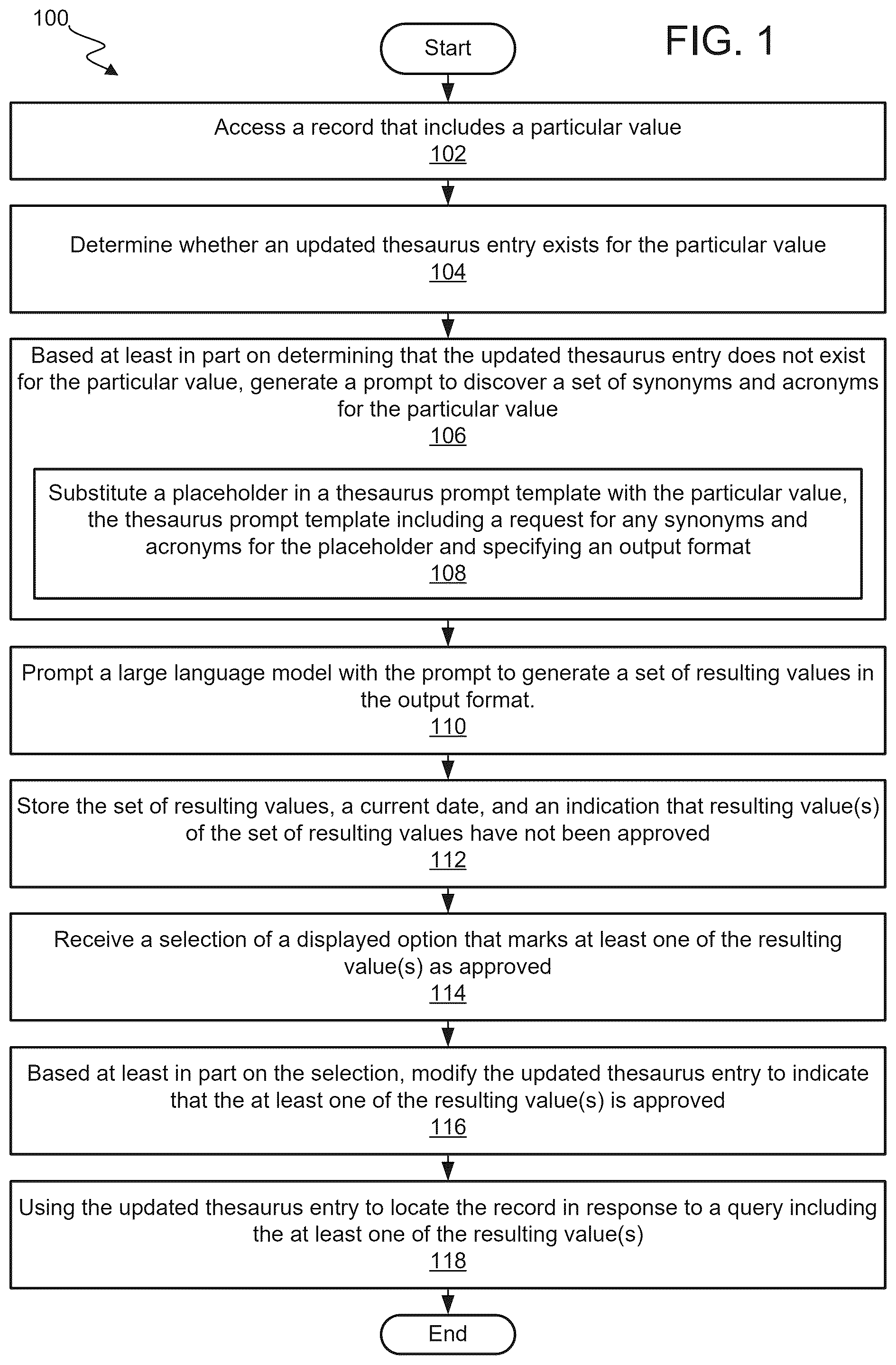 100

Start

FIG. 1

Access a record that includes a particular value
102

Determine whether an updated thesaurus entry exists for the particular value
104

Based at least in part on determining that the updated thesaurus entry does not exist for the particular value, generate a prompt to discover a set of synonyms and acronyms for the particular value
106

Substitute a placeholder in a thesaurus prompt template with the particular value, the thesaurus prompt template including a request for any synonyms and acronyms for the placeholder and specifying an output format
108

Prompt a large language model with the prompt to generate a set of resulting values in the output format.
110

Store the set of resulting values, a current date, and an indication that resulting value(s) of the set of resulting values have not been approved
112

Receive a selection of a displayed option that marks at least one of the resulting value(s) as approved
114

Based at least in part on the selection, modify the updated thesaurus entry to indicate that the at least one of the resulting value(s) is approved
116

Using the updated thesaurus entry to locate the record in response to a query including the at least one of the resulting value(s)
118

End